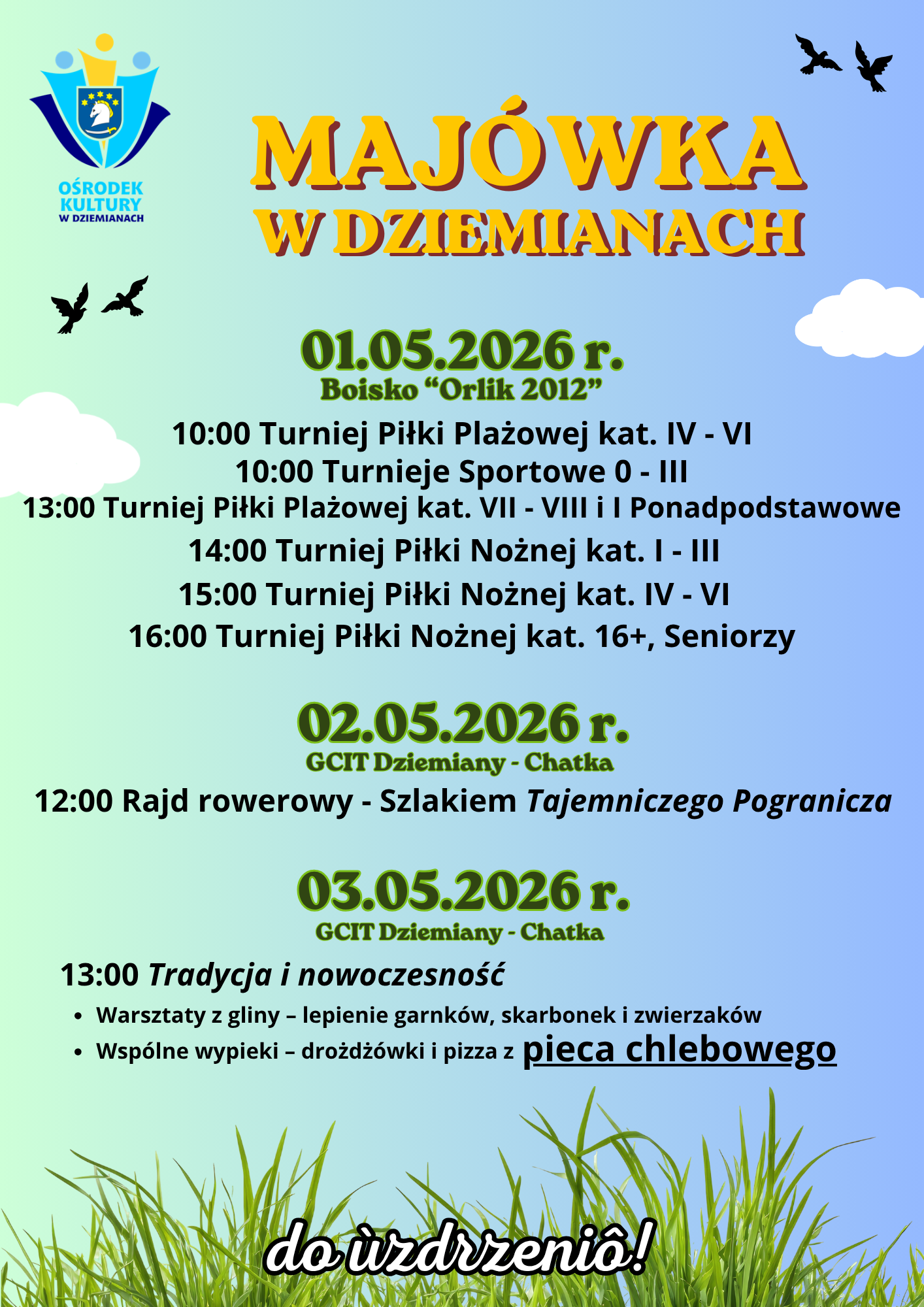 OŚRODEK KULTURY W DZIEMIANACH

MAJÓWKA W DZIEMIANACH

01.05.2026 r.
Boisko “Orlik 2012”

10:00 Turniej Piłki Plażowej kat. IV - VI
10:00 Turnieje Sportowe 0 - III
13:00 Turniej Piłki Plażowej kat. VII - VIII i I Ponadpodstawowe
14:00 Turniej Piłki Nożnej kat. I - III
15:00 Turniej Piłki Nożnej kat. IV - VI
16:00 Turniej Piłki Nożnej kat. 16+, Seniorzy

02.05.2026 r.
GCIT Dziemiany - Chatka

12:00 Rajd rowerowy - Szlakiem Tajemniczego Pogranicza

03.05.2026 r.
GCIT Dziemiany - Chatka

13:00 Tradycja i nowoczesność
• Warsztaty z gliny – lepienie garnków, skarbonek i zwierzaków
• Wspólne wypieki – drożdżówki i pizza z pieca chlebowego

do ùzdrzeniô!